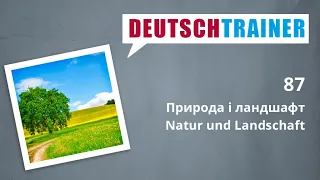 DEUTSCHTRAINER

87
Природа і ландшафт
Natur und Landschaft